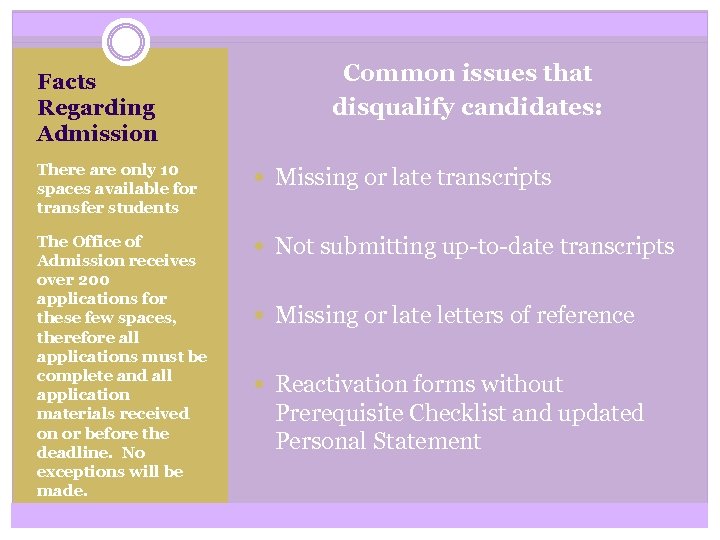 Facts Regarding Admission

There are only 10 spaces available for transfer students

The Office of Admission receives over 200 applications for these few spaces, therefore all applications must be complete and all application materials received on or before the deadline. No exceptions will be made.

Common issues that disqualify candidates:

• Missing or late transcripts

• Not submitting up-to-date transcripts

• Missing or late letters of reference

• Reactivation forms without Prerequisite Checklist and updated Personal Statement